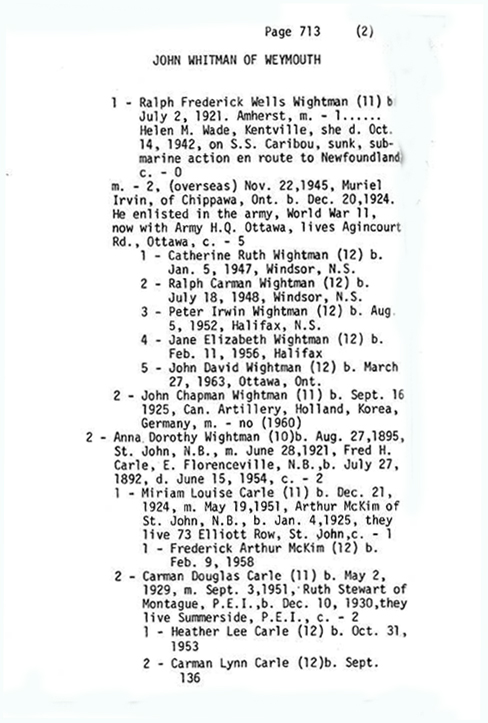 Page 713 (2)

JOHN WHITMAN OF WEYMOUTH

1 - Ralph Frederick Wells Wightman (11) b July 2, 1921. Amherst, m. - 1...... Helen M. Wade, Kentville, she d. Oct. 14, 1942, on S.S. Caribou, sunk, submarine action en route to Newfoundland c. - 0

m. - 2, (overseas) Nov. 22,1945, Muriel Irvin, of Chippawa, Ont. b. Dec. 20,1924. He enlisted in the army, World War 11, now with Army H.Q. Ottawa, lives Agincourt Rd., Ottawa, c. - 5

1 - Catherine Ruth Wightman (12) b. Jan. 5, 1947, Windsor, N.S.

2 - Ralph Carman Wightman (12) b. July 18, 1948, Windsor, N.S.

3 - Peter Irwin Wightman (12) b. Aug. 5, 1952, Halifax, N.S.

4 - Jane Elizabeth Wightman (12) b. Feb. 11, 1956, Halifax

5 - John David Wightman (12) b. March 27, 1963, Ottawa, Ont.

2 - John Chapman Wightman (11) b. Sept. 16 1925, Can. Artillery, Holland, Korea, Germany, m. - no (1960)

2 - Anna Dorothy Wightman (10)b. Aug. 27,1895, St. John, N.B., m. June 28,1921, Fred H. Carle, E. Florenceville, N.B.,b. July 27, 1892, d. June 15, 1954, c. - 2

1 - Miriam Louise Carle (11) b. Dec. 21, 1924, m. May 19,1951, Arthur McKim of St. John, N.B., b. Jan. 4,1925, they live 73 Elliott Row, St. John,c. - 1

1 - Frederick Arthur McKim (12) b. Feb. 9, 1958

2 - Carman Douglas Carle (11) b. May 2, 1929, m. Sept. 3,1951, Ruth Stewart of Montague, P.E.I.,b. Dec. 10, 1930,they live Summerside, P.E.I., c. - 2

1 - Heather Lee Carle (12) b. Oct. 31, 1953

2 - Carman Lynn Carle (12)b. Sept.

136